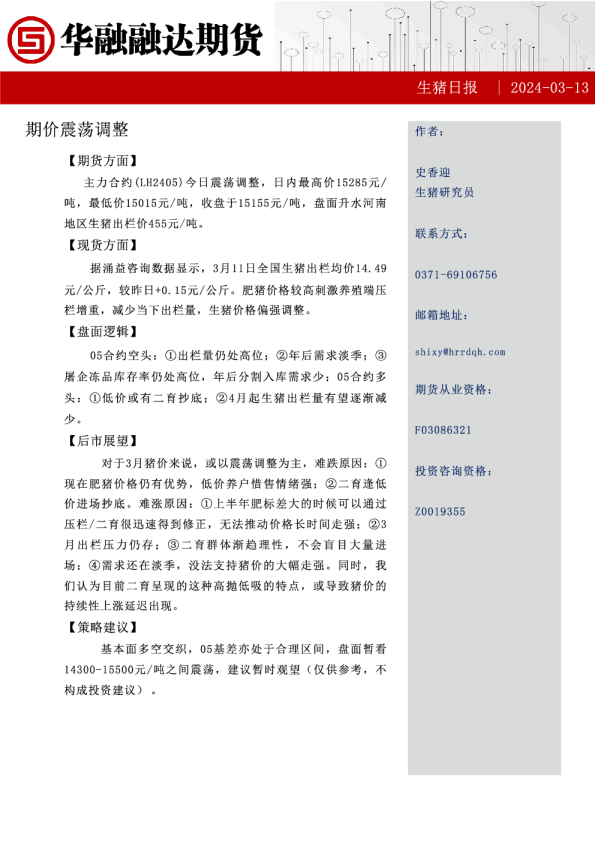 华融融达期货

生猪日报 | 2024-03-13

期价震荡调整

【期货方面】

主力合约(LH2405)今日震荡调整，日内最高价15285元/吨，最低价15015元/吨，收盘于15155元/吨，盘面升水河南地区生猪出栏价455元/吨。

【现货方面】

据涌益咨询数据显示，3月11日全国生猪出栏均价14.49元/公斤，较昨日+0.15元/公斤。肥猪价格较高刺激养殖端压栏增重，减少当下出栏量，生猪价格偏强调整。

【盘面逻辑】

05合约空头：①出栏量仍处高位；②年后需求淡季；③屠企冻品库存率仍处高位，年后分割入库需求少；05合约多头：①低价或有二育抄底；②4月起生猪出栏量有望逐渐减少。

【后市展望】

对于3月猪价来说，或以震荡调整为主，难跌原因：①现在肥猪价格仍有优势，低价养户惜售情绪强；②二育逢低价进场抄底。难涨原因：①上半年肥标差大的时候可以通过压栏/二育很迅速得到修正，无法推动价格长时间走强；②3月出栏压力仍存；③二育群体渐趋理性，不会盲目大量进场；④需求还在淡季，没法支持猪价的大幅走强。同时，我们认为目前二育呈现的这种高抛低吸的特点，或导致猪价的持续性上涨延迟出现。

【策略建议】

基本面多空交织，05基差亦处于合理区间，盘面暂看14300-15500元/吨之间震荡，建议暂时观望（仅供参考，不构成投资建议）。

作者：

史香迎
生猪研究员

联系方式：

0371-69106756

邮箱地址：

shixy@hrrdqh.com

期货从业资格：

F03086321

投资咨询资格：

Z0019355